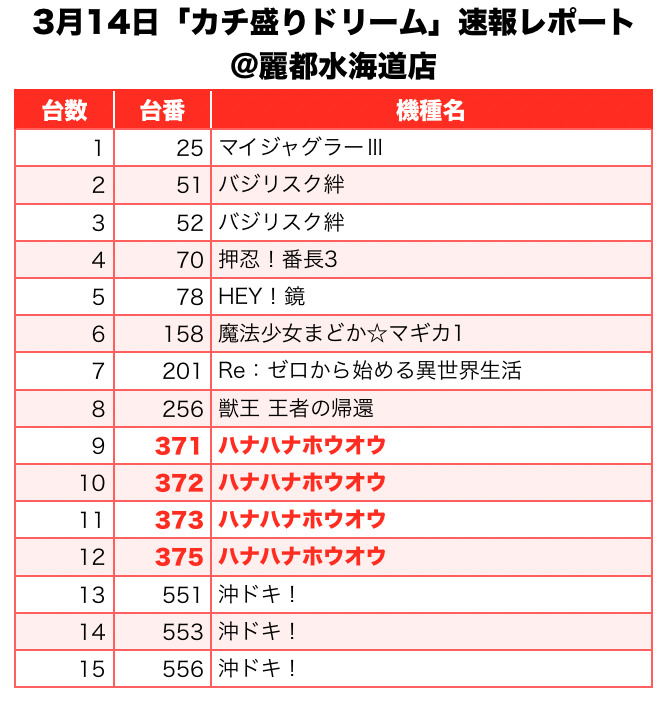 3月14日「カチ盛りドリーム」速報レポート
@麗都水海道店

| 台数 | 台番 | 機種名 |
|---|---|---|
| 1 | 25 | マイジャグラーIII |
| 2 | 51 | バジリスク絆 |
| 3 | 52 | バジリスク絆 |
| 4 | 70 | 押忍！番長3 |
| 5 | 78 | HEY！鏡 |
| 6 | 158 | 魔法少女まどか☆マギカ1 |
| 7 | 201 | Re：ゼロから始める異世界生活 |
| 8 | 256 | 獣王 王者の帰還 |
| 9 | 371 | ハナハナホウオウ |
| 10 | 372 | ハナハナホウオウ |
| 11 | 373 | ハナハナホウオウ |
| 12 | 375 | ハナハナホウオウ |
| 13 | 551 | 沖ドキ！ |
| 14 | 553 | 沖ドキ！ |
| 15 | 556 | 沖ドキ！ |